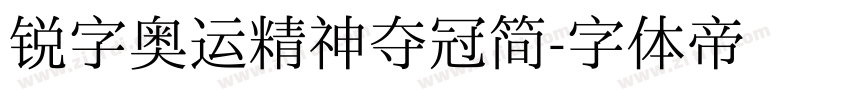 锐字奥运精神夺冠简-字体帝